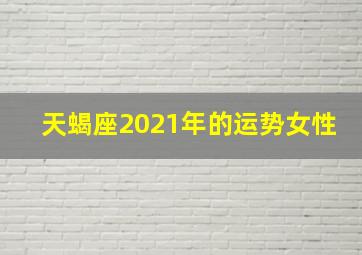 天蝎座2021年的运势女性